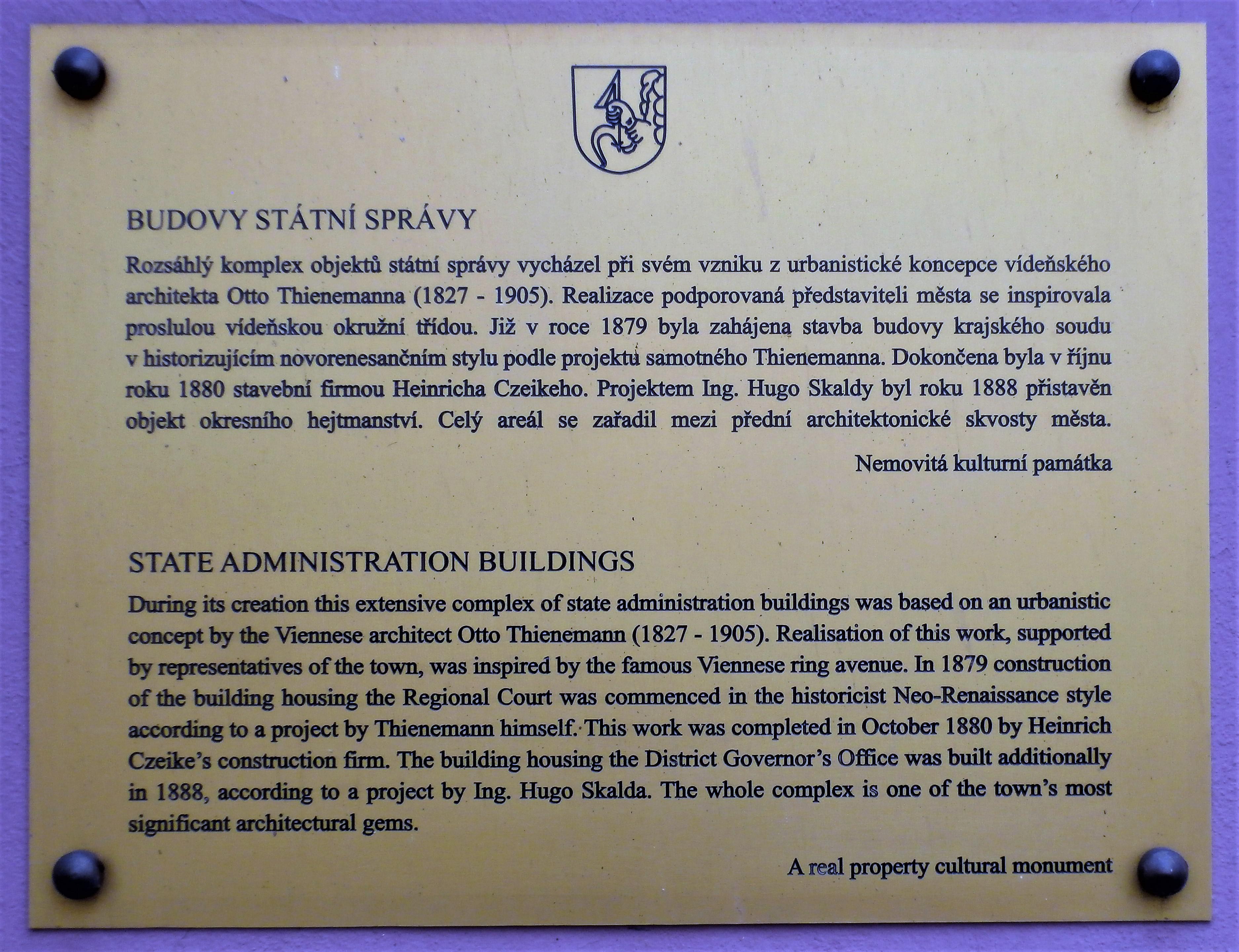 BUDOVY STÁTNÍ SPRÁVY

Rozsáhlý komplex objektů státní správy vycházel při svém vzniku z urbanistické koncepce vídeňského architekta Otto Thienemanna (1827 - 1905). Realizace podporovaná představiteli města se inspirovala proslulou vídeňskou okružní třídou. Již v roce 1879 byla zahájena stavba budovy krajského soudu v historizujícím novorenesančním stylu podle projektu samotného Thienemanna. Dokončena byla v říjnu roku 1880 stavební firmou Heinricha Czeikeho. Projektem Ing. Hugo Skaldy byl roku 1888 přistavěn objekt okresního hejtmanství. Celý areál se zařadil mezi přední architektonické skvosty města.

Nemovitá kulturní památka

STATE ADMINISTRATION BUILDINGS

During its creation this extensive complex of state administration buildings was based on an urbanistic concept by the Viennese architect Otto Thienemann (1827 - 1905). Realisation of this work, supported by representatives of the town, was inspired by the famous Viennese ring avenue. In 1879 construction of the building housing the Regional Court was commenced in the historicist Neo-Renaissance style according to a project by Thienemann himself. This work was completed in October 1880 by Heinrich Czeike's construction firm. The building housing the District Governor's Office was built additionally in 1888, according to a project by Ing. Hugo Skalda. The whole complex is one of the town's most significant architectural gems.

A real property cultural monument